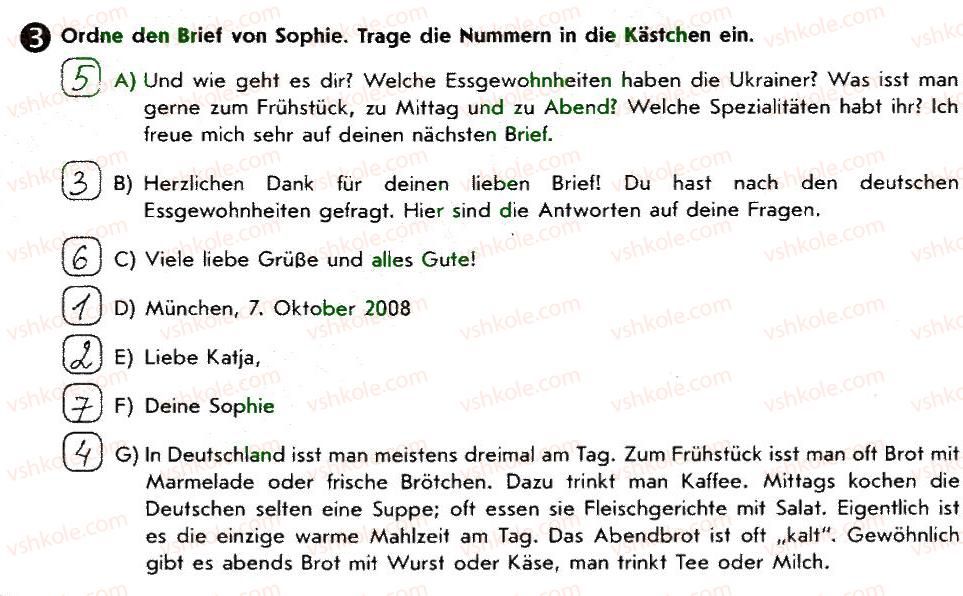 3 Ordne den Brief von Sophie. Trage die Nummern in die Kästchen ein.

5 A) Und wie geht es dir? Welche Essgewohnheiten haben die Ukrainer? Was isst man gerne zum Frühstück, zu Mittag und zu Abend? Welche Spezialitäten habt ihr? Ich freue mich sehr auf deinen nächsten Brief.

3 B) Herzlichen Dank für deinen lieben Brief! Du hast nach den deutschen Essgewohnheiten gefragt. Hier sind die Antworten auf deine Fragen.

6 C) Viele liebe Grüße und alles Gute!

1 D) München, 7. Oktober 2008

2 E) Liebe Katja,

7 F) Deine Sophie

4 G) In Deutschland isst man meistens dreimal am Tag. Zum Frühstück isst man oft Brot mit Marmelade oder frische Brötchen. Dazu trinkt man Kaffee. Mittags kochen die Deutschen selten eine Suppe; oft essen sie Fleischgerichte mit Salat. Eigentlich ist es die einzige warme Mahlzeit am Tag. Das Abendbrot ist oft „kalt". Gewöhnlich gibt es abends Brot mit Wurst oder Käse, man trinkt Tee oder Milch.

vshkole.com